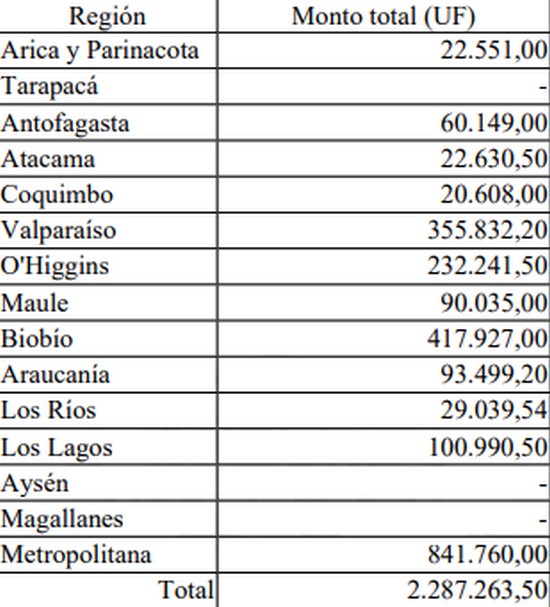 | Región | Monto total (UF) |
|---|---|
| Arica y Parinacota | 22.551,00 |
| Tarapacá | - |
| Antofagasta | 60.149,00 |
| Atacama | 22.630,50 |
| Coquimbo | 20.608,00 |
| Valparaíso | 355.832,20 |
| O'Higgins | 232.241,50 |
| Maule | 90.035,00 |
| Biobío | 417.927,00 |
| Araucanía | 93.499,20 |
| Los Ríos | 29.039,54 |
| Los Lagos | 100.990,50 |
| Aysén | - |
| Magallanes | - |
| Metropolitana | 841.760,00 |
| Total | 2.287.263,50 |